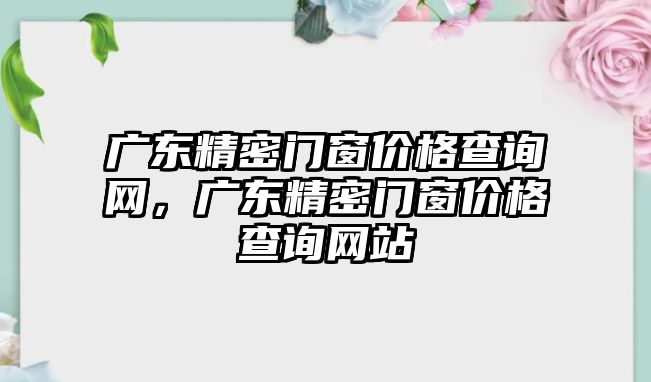 广东精密门窗价格查询网，广东精密门窗价格查询网站